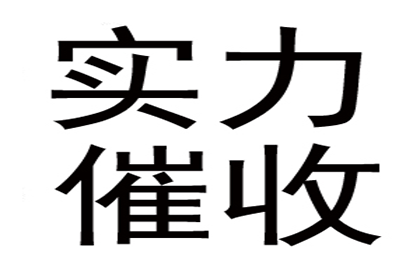 实力
催收